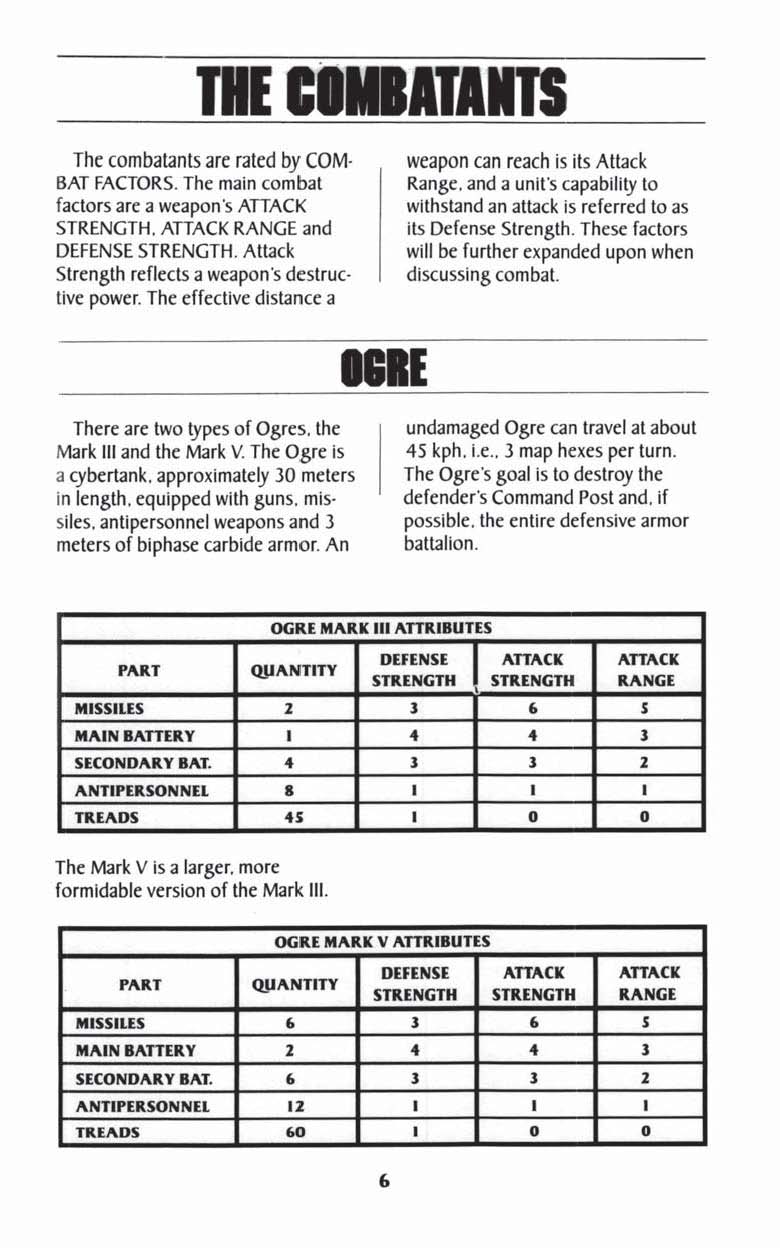 THE COMBATANTS

The combatants are rated by COMBAT FACTORS. The main combat factors are a weapon's ATTACK STRENGTH, ATTACK RANGE and DEFENSE STRENGTH. Attack Strength reflects a weapon's destructive power. The effective distance a weapon can reach is its Attack Range, and a unit's capability to withstand an attack is referred to as its Defense Strength. These factors will be further expanded upon when discussing combat.

OGRE

There are two types of Ogres, the Mark III and the Mark V. The Ogre is a cybertank, approximately 30 meters in length, equipped with guns, missiles, antipersonnel weapons and 3 meters of biphase carbide armor. An undamaged Ogre can travel at about 45 kph, i.e., 3 map hexes per turn. The Ogre's goal is to destroy the defender's Command Post and, if possible, the entire defensive armor battalion.

OGRE MARK III ATTRIBUTES

| PART | QUANTITY | DEFENSE STRENGTH | ATTACK STRENGTH | ATTACK RANGE |
|---|---|---|---|---|
| MISSILES | 2 | 3 | 6 | 5 |
| MAIN BATTERY | 1 | 4 | 4 | 3 |
| SECONDARY BAT. | 4 | 3 | 3 | 2 |
| ANTIPERSONNEL | 8 | 1 | 1 | 1 |
| TREADS | 45 | 1 | 0 | 0 |

The Mark V is a larger, more formidable version of the Mark III.

OGRE MARK V ATTRIBUTES

| PART | QUANTITY | DEFENSE STRENGTH | ATTACK STRENGTH | ATTACK RANGE |
|---|---|---|---|---|
| MISSILES | 6 | 3 | 6 | 5 |
| MAIN BATTERY | 2 | 4 | 4 | 3 |
| SECONDARY BAT. | 6 | 3 | 3 | 2 |
| ANTIPERSONNEL | 12 | 1 | 1 | 1 |
| TREADS | 60 | 1 | 0 | 0 |

6